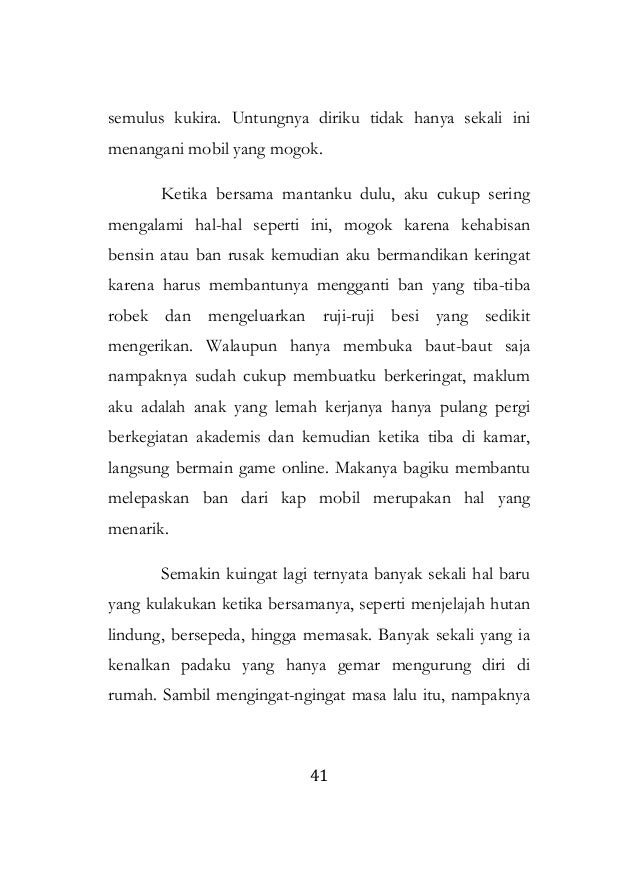 semulus kukira. Untungnya diriku tidak hanya sekali ini menangani mobil yang mogok.

Ketika bersama mantanku dulu, aku cukup sering mengalami hal-hal seperti ini, mogok karena kehabisan bensin atau ban rusak kemudian aku bermandikan keringat karena harus membantunya mengganti ban yang tiba-tiba robek dan mengeluarkan ruji-ruji besi yang sedikit mengerikan. Walaupun hanya membuka baut-baut saja nampaknya sudah cukup membuatku berkeringat, maklum aku adalah anak yang lemah kerjanya hanya pulang pergi berkegiatan akademis dan kemudian ketika tiba di kamar, langsung bermain game online. Makanya bagiku membantu melepaskan ban dari kap mobil merupakan hal yang menarik.

Semakin kuingat lagi ternyata banyak sekali hal baru yang kulakukan ketika bersamanya, seperti menjelajah hutan lindung, bersepeda, hingga memasak. Banyak sekali yang ia kenalkan padaku yang hanya gemar mengurung diri di rumah. Sambil mengingat-ngingat masa lalu itu, nampaknya

41